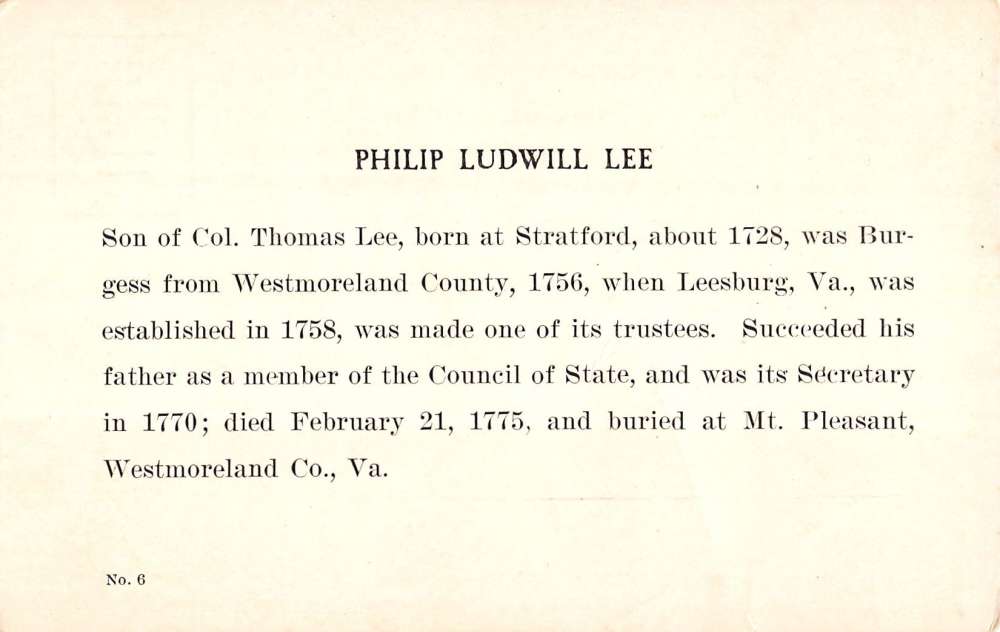 PHILIP LUDWILL LEE

Son of Col. Thomas Lee, born at Stratford, about 1728, was Burgess from Westmoreland County, 1756, when Leesburg, Va., was established in 1758, was made one of its trustees. Succeeded his father as a member of the Council of State, and was its Secretary in 1770; died February 21, 1775, and buried at Mt. Pleasant, Westmoreland Co., Va.

No. 6